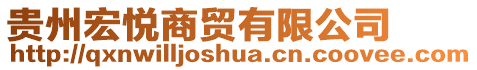 贵州宏悦商贸有限公司
http://qxnwilljoshua.cn.coovee.com